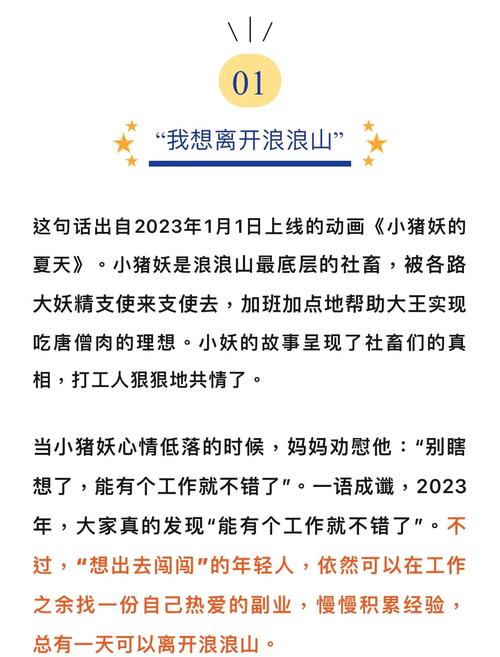 01

“我想离开浪浪山”

这句话出自2023年1月1日上线的动画《小猪妖的夏天》。小猪妖是浪浪山最底层的社畜，被各路大妖精支使来支使去，加班加点地帮助大王实现吃唐僧肉的理想。小妖的故事呈现了社畜们的真相，打工人狠狠地共情了。

当小猪妖心情低落的时候，妈妈劝慰他：“别瞎想了，能有个工作就不错了”。一语成谶，2023年，大家真的发现“能有个工作就不错了”。不过，“想出去闯闯”的年轻人，依然可以在工作之余找一份自己热爱的副业，慢慢积累经验，总有一天可以离开浪浪山。